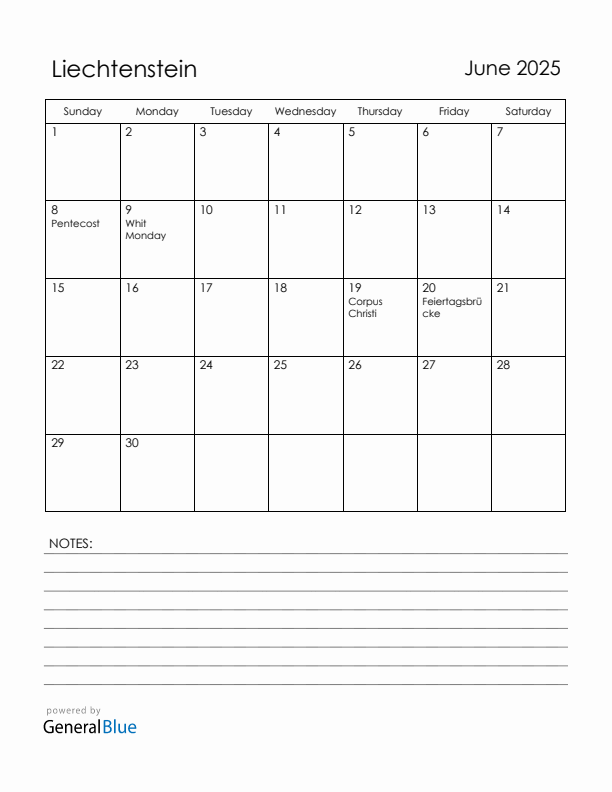 Liechtenstein

June 2025

| Sunday | Monday | Tuesday | Wednesday | Thursday | Friday | Saturday |
|---|---|---|---|---|---|---|
| 1 | 2 | 3 | 4 | 5 | 6 | 7 |
| 8 Pentecost | 9 Whit Monday | 10 | 11 | 12 | 13 | 14 |
| 15 | 16 | 17 | 18 | 19 Corpus Christi | 20 Feiertagsbrücke | 21 |
| 22 | 23 | 24 | 25 | 26 | 27 | 28 |
| 29 | 30 | | | | | |

NOTES:

powered by
GeneralBlue